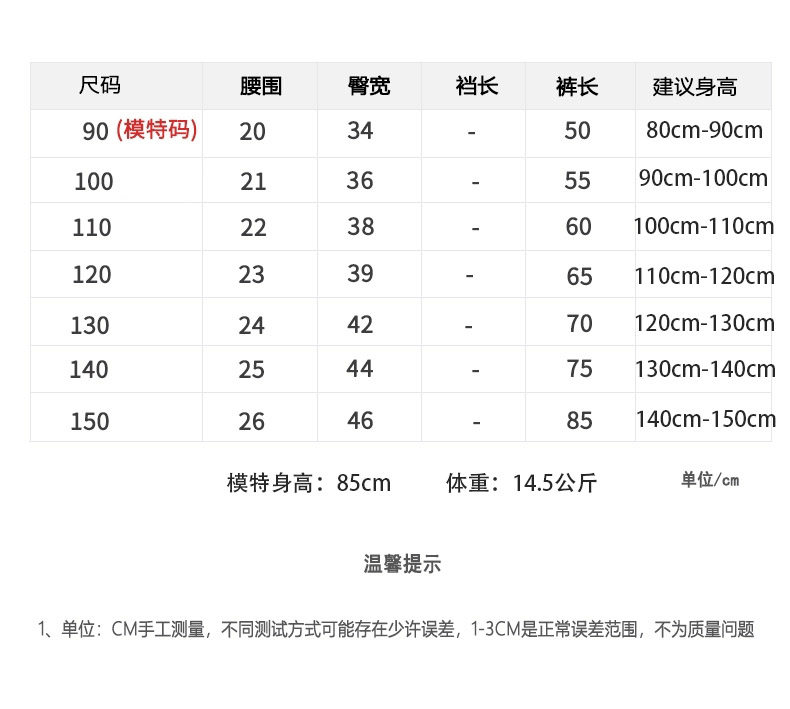 | 尺码 | 腰围 | 臀宽 | 裆长 | 裤长 | 建议身高 |
|---|---|---|---|---|---|
| 90（模特码） | 20 | 34 | - | 50 | 80cm-90cm |
| 100 | 21 | 36 | - | 55 | 90cm-100cm |
| 110 | 22 | 38 | - | 60 | 100cm-110cm |
| 120 | 23 | 39 | - | 65 | 110cm-120cm |
| 130 | 24 | 42 | - | 70 | 120cm-130cm |
| 140 | 25 | 44 | - | 75 | 130cm-140cm |
| 150 | 26 | 46 | - | 85 | 140cm-150cm |

模特身高：85cm 体重：14.5公斤 单位/cm

温馨提示

1、单位：CM手工测量，不同测试方式可能存在少许误差，1-3CM是正常误差范围，不为质量问题